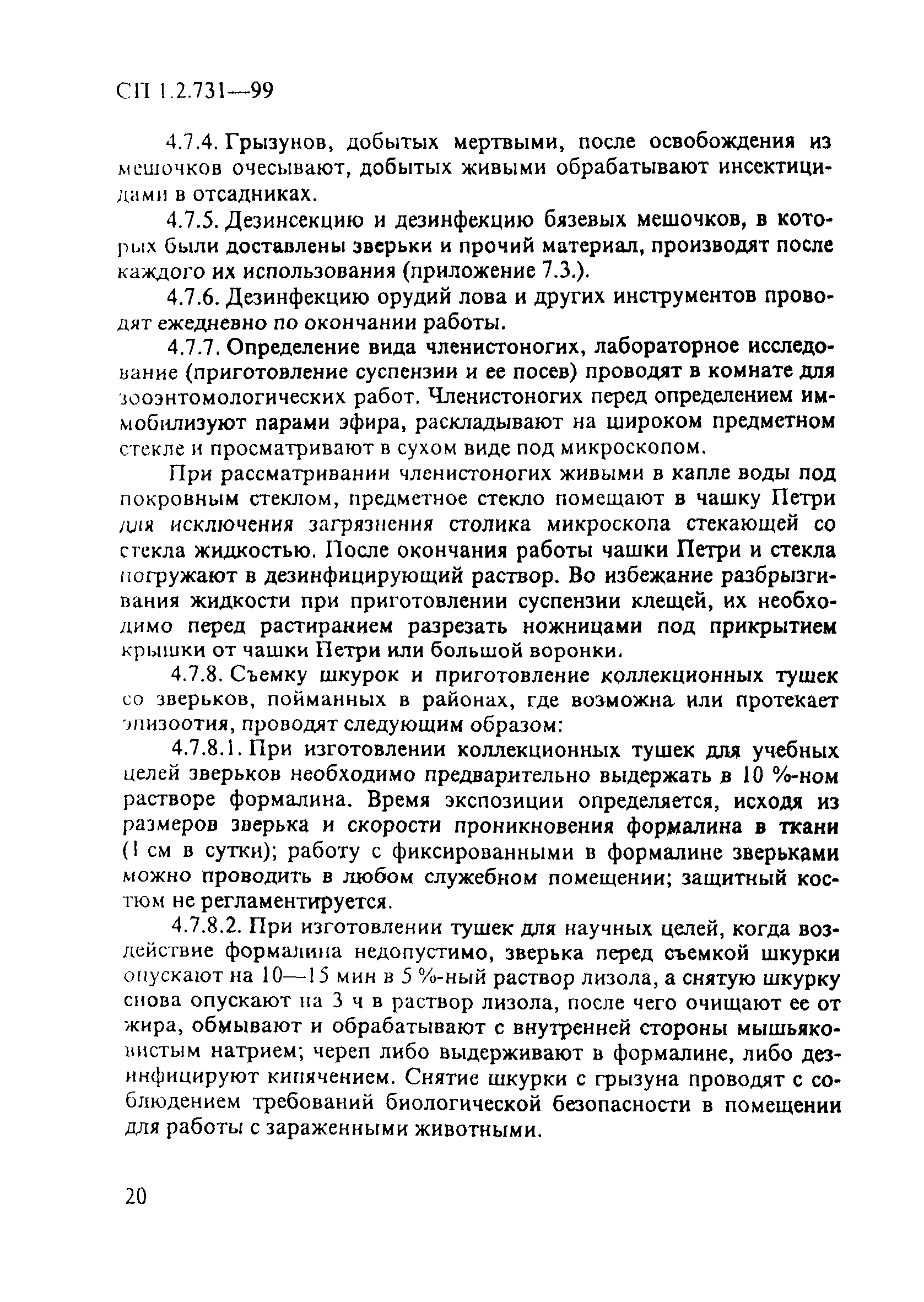 СП 1.2.731—99

4.7.4. Грызунов, добытых мертвыми, после освобождения из мешочков очесывают, добытых живыми обрабатывают инсектицидами в отсадниках.

4.7.5. Дезинсекцию и дезинфекцию бязевых мешочков, в которых были доставлены зверьки и прочий материал, производят после каждого их использования (приложение 7.3.).

4.7.6. Дезинфекцию орудий лова и других инструментов проводят ежедневно по окончании работы.

4.7.7. Определение вида членистоногих, лабораторное исследование (приготовление суспензии и ее посев) проводят в комнате для зооэнтомологических работ. Членистоногих перед определением иммобилизуют парами эфира, раскладывают на широком предметном стекле и просматривают в сухом виде под микроскопом.

При рассматривании членистоногих живыми в капле воды под покровным стеклом, предметное стекло помещают в чашку Петри для исключения загрязнения столика микроскопа стекающей со стекла жидкостью. После окончания работы чашки Петри и стекла погружают в дезинфицирующий раствор. Во избежание разбрызгивания жидкости при приготовлении суспензии клещей, их необходимо перед растиранием разрезать ножницами под прикрытием крышки от чашки Петри или большой воронки.

4.7.8. Съемку шкурок и приготовление коллекционных тушек со зверьков, пойманных в районах, где возможна или протекает эпизоотия, проводят следующим образом:

4.7.8.1. При изготовлении коллекционных тушек для учебных целей зверьков необходимо предварительно выдержать в 10 %-ном растворе формалина. Время экспозиции определяется, исходя из размеров зверька и скорости проникновения формалина в ткани (1 см в сутки); работу с фиксированными в формалине зверьками можно проводить в любом служебном помещении; защитный костюм не регламентируется.

4.7.8.2. При изготовлении тушек для научных целей, когда воздействие формалина недопустимо, зверька перед съемкой шкурки опускают на 10—15 мин в 5 %-ный раствор лизола, а снятую шкурку снова опускают на 3 ч в раствор лизола, после чего очищают ее от жира, обмывают и обрабатывают с внутренней стороны мышьяковистым натрием; череп либо выдерживают в формалине, либо дезинфицируют кипячением. Снятие шкурки с грызуна проводят с соблюдением требований биологической безопасности в помещении для работы с зараженными животными.

20